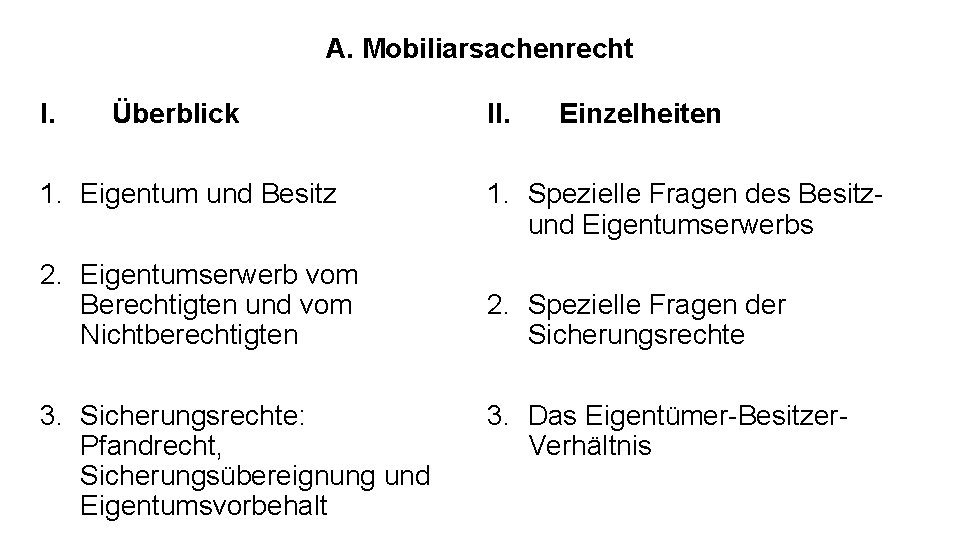 A. Mobiliarsachenrecht

I. Überblick

1. Eigentum und Besitz

2. Eigentumserwerb vom Berechtigten und vom Nichtberechtigten

3. Sicherungsrechte: Pfandrecht, Sicherungsübereignung und Eigentumsvorbehalt

II. Einzelheiten

1. Spezielle Fragen des Besitz- und Eigentumserwerbs

2. Spezielle Fragen der Sicherungsrechte

3. Das Eigentümer-Besitzer-Verhältnis